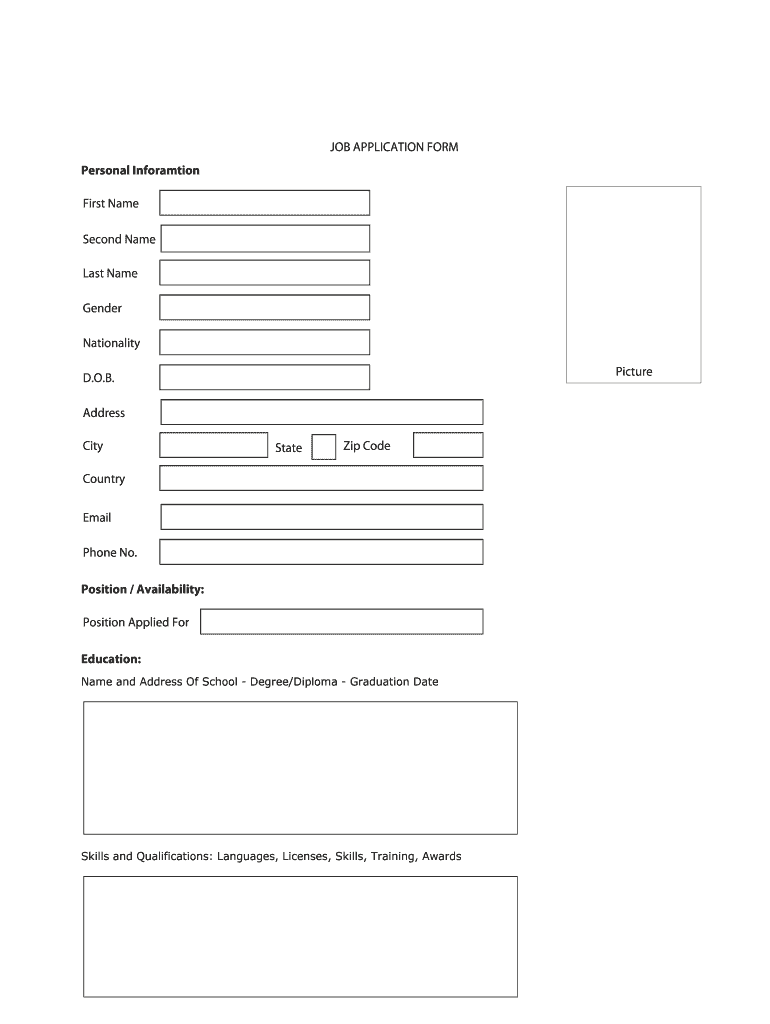 JOB APPLICATION FORM

Personal Inforamtion

First Name

Second Name

Last Name

Gender

Nationality

D.O.B.

Picture

Address

City

State

Zip Code

Country

Email

Phone No.

Position / Availability:

Position Applied For

Education:

Name and Address Of School - Degree/Diploma - Graduation Date

Skills and Qualifications: Languages, Licenses, Skills, Training, Awards